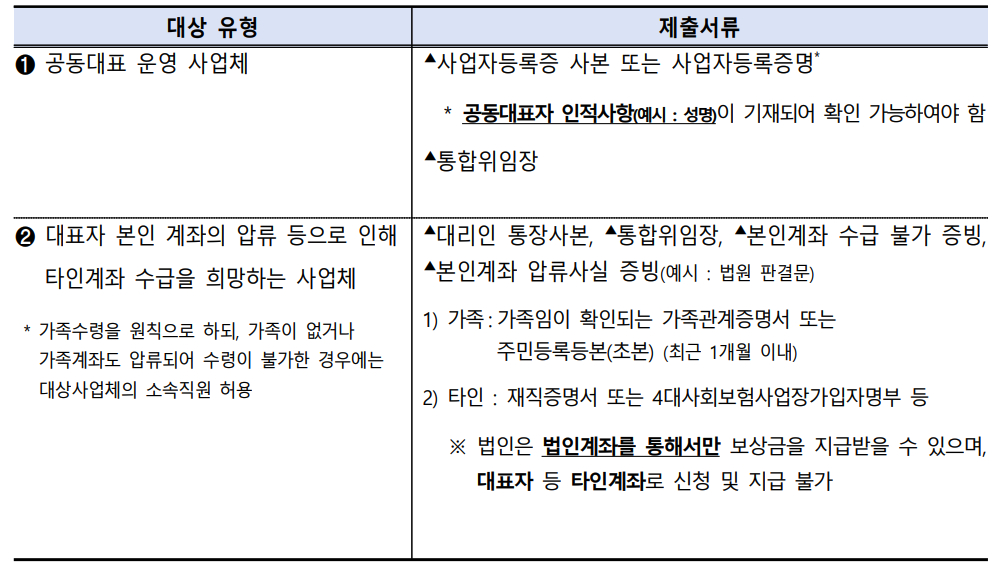 | 대상 유형 | 제출서류 |
|---|---|
| ❶ 공동대표 운영 사업체 | ▲사업자등록증 사본 또는 사업자등록증명* <br> * 공동대표자 인적사항(예시 : 성명)이 기재되어 확인 가능하여야 함 <br> ▲통합위임장 |
| ❷ 대표자 본인 계좌의 압류 등으로 인해 타인계좌 수급을 희망하는 사업체 <br> * 가족수령을 원칙으로 하되, 가족이 없거나 가족계좌도 압류되어 수령이 불가한 경우에는 대상사업체의 소속직원 허용 | ▲대리인 통장사본, ▲통합위임장, ▲본인계좌 수급 불가 증빙, ▲본인계좌 압류사실 증빙(예시 : 법원 판결문) <br> 1) 가족 : 가족임이 확인되는 가족관계증명서 또는 주민등록등본(초본) (최근 1개월 이내) <br> 2) 타인 : 재직증명서 또는 4대사회보험사업장가입자명부 등 <br> ※ 법인은 법인계좌를 통해서만 보상금을 지급받을 수 있으며, 대표자 등 타인계좌로 신청 및 지급 불가 |